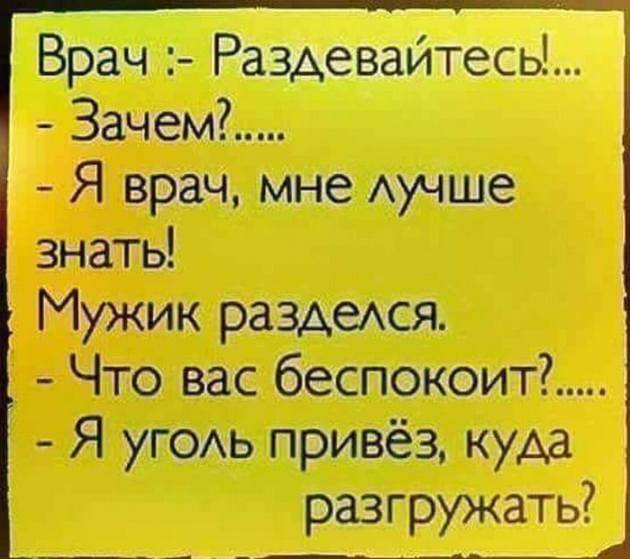 Врач :- Раздевайтесь!...
- Зачем?.....
- Я врач, мне лучше знать!
Мужик разделся.
- Что вас беспокоит?.....
- Я уголь привёз, куда разгружать?